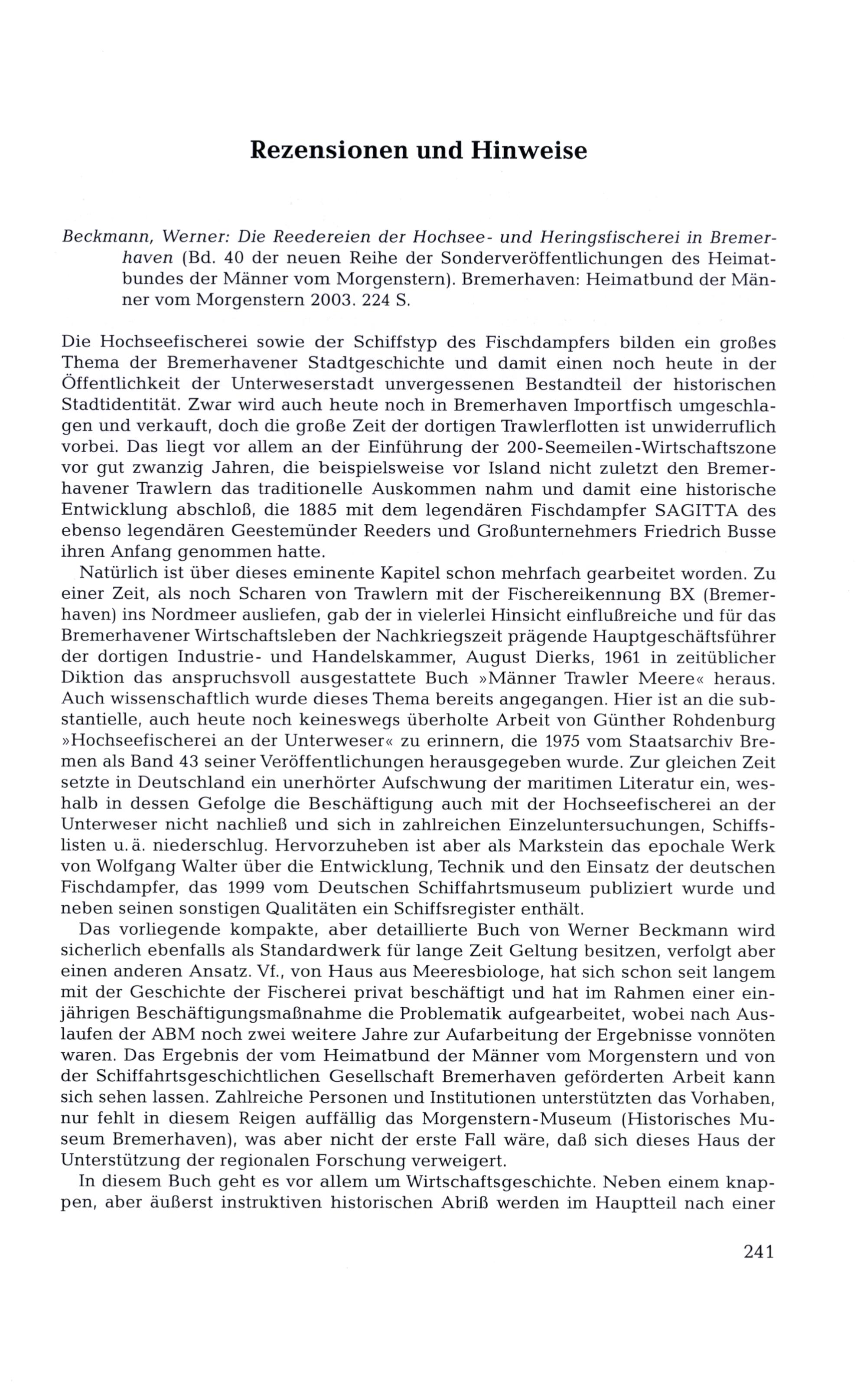 Rezensionen und Hinweise

Beckmann, Werner: Die Reedereien der Hochsee- und Heringsfischerei in Bremerhaven (Bd. 40 der neuen Reihe der Sonderveröffentlichungen des Heimatbundes der Männer vom Morgenstern). Bremerhaven: Heimatbund der Männer vom Morgenstern 2003. 224 S.

Die Hochseefischerei sowie der Schiffstyp des Fischdampfers bilden ein großes Thema der Bremerhavener Stadtgeschichte und damit einen noch heute in der Öffentlichkeit der Unterweserstadt unvergessenen Bestandteil der historischen Stadtidentität. Zwar wird auch heute noch in Bremerhaven Importfisch umgeschlagen und verkauft, doch die große Zeit der dortigen Trawlerflotten ist unwiderruflich vorbei. Das liegt vor allem an der Einführung der 200-Seemeilen-Wirtschaftszone vor gut zwanzig Jahren, die beispielsweise vor Island nicht zuletzt den Bremerhavener Trawlern das traditionelle Auskommen nahm und damit eine historische Entwicklung abschloß, die 1885 mit dem legendären Fischdampfer SAGITTA des ebenso legendären Geestemünder Reeders und Großunternehmers Friedrich Busse ihren Anfang genommen hatte.

Natürlich ist über dieses eminente Kapitel schon mehrfach gearbeitet worden. Zu einer Zeit, als noch Scharen von Trawlern mit der Fischereikennung BX (Bremerhaven) ins Nordmeer ausliefen, gab der in vielerlei Hinsicht einflußreiche und für das Bremerhavener Wirtschaftsleben der Nachkriegszeit prägende Hauptgeschäftsführer der dortigen Industrie- und Handelskammer, August Dierks, 1961 in zeitüblicher Diktion das anspruchsvoll ausgestattete Buch »Männer Trawler Meere« heraus. Auch wissenschaftlich wurde dieses Thema bereits angegangen. Hier ist an die substantielle, auch heute noch keineswegs überholte Arbeit von Günther Rohdenburg »Hochseefischerei an der Unterweser« zu erinnern, die 1975 vom Staatsarchiv Bremen als Band 43 seiner Veröffentlichungen herausgegeben wurde. Zur gleichen Zeit setzte in Deutschland ein unerhörter Aufschwung der maritimen Literatur ein, weshalb in dessen Gefolge die Beschäftigung auch mit der Hochseefischerei an der Unterweser nicht nachließ und sich in zahlreichen Einzeluntersuchungen, Schiffslisten u. ä. niederschlug. Hervorzuheben ist aber als Markstein das epochale Werk von Wolfgang Walter über die Entwicklung, Technik und den Einsatz der deutschen Fischdampfer, das 1999 vom Deutschen Schiffahrtsmuseum publiziert wurde und neben seinen sonstigen Qualitäten ein Schiffsregister enthält.

Das vorliegende kompakte, aber detaillierte Buch von Werner Beckmann wird sicherlich ebenfalls als Standardwerk für lange Zeit Geltung besitzen, verfolgt aber einen anderen Ansatz. Vf., von Haus aus Meeresbiologe, hat sich schon seit langem mit der Geschichte der Fischerei privat beschäftigt und hat im Rahmen einer einjährigen Beschäftigungsmaßnahme die Problematik aufgearbeitet, wobei nach Auslaufen der ABM noch zwei weitere Jahre zur Aufarbeitung der Ergebnisse vonnöten waren. Das Ergebnis der vom Heimatbund der Männer vom Morgenstern und von der Schiffahrtsgeschichtlichen Gesellschaft Bremerhaven geförderten Arbeit kann sich sehen lassen. Zahlreiche Personen und Institutionen unterstützten das Vorhaben, nur fehlt in diesem Reigen auffällig das Morgenstern-Museum (Historisches Museum Bremerhaven), was aber nicht der erste Fall wäre, daß sich dieses Haus der Unterstützung der regionalen Forschung verweigert.

In diesem Buch geht es vor allem um Wirtschaftsgeschichte. Neben einem knappen, aber äußerst instruktiven historischen Abriß werden im Hauptteil nach einer

241